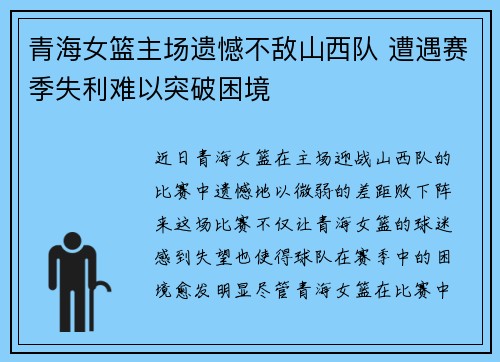 青海女篮主场遗憾不敌山西队 遭遇赛季失利难以突破困境

近日青海女篮在主场迎战山西队的比赛中遗憾地以微弱的差距败下阵来这场比赛不仅让青海女篮的球迷感到失望也使得球队在赛季中的困境愈发明显尽管青海女篮在比赛中